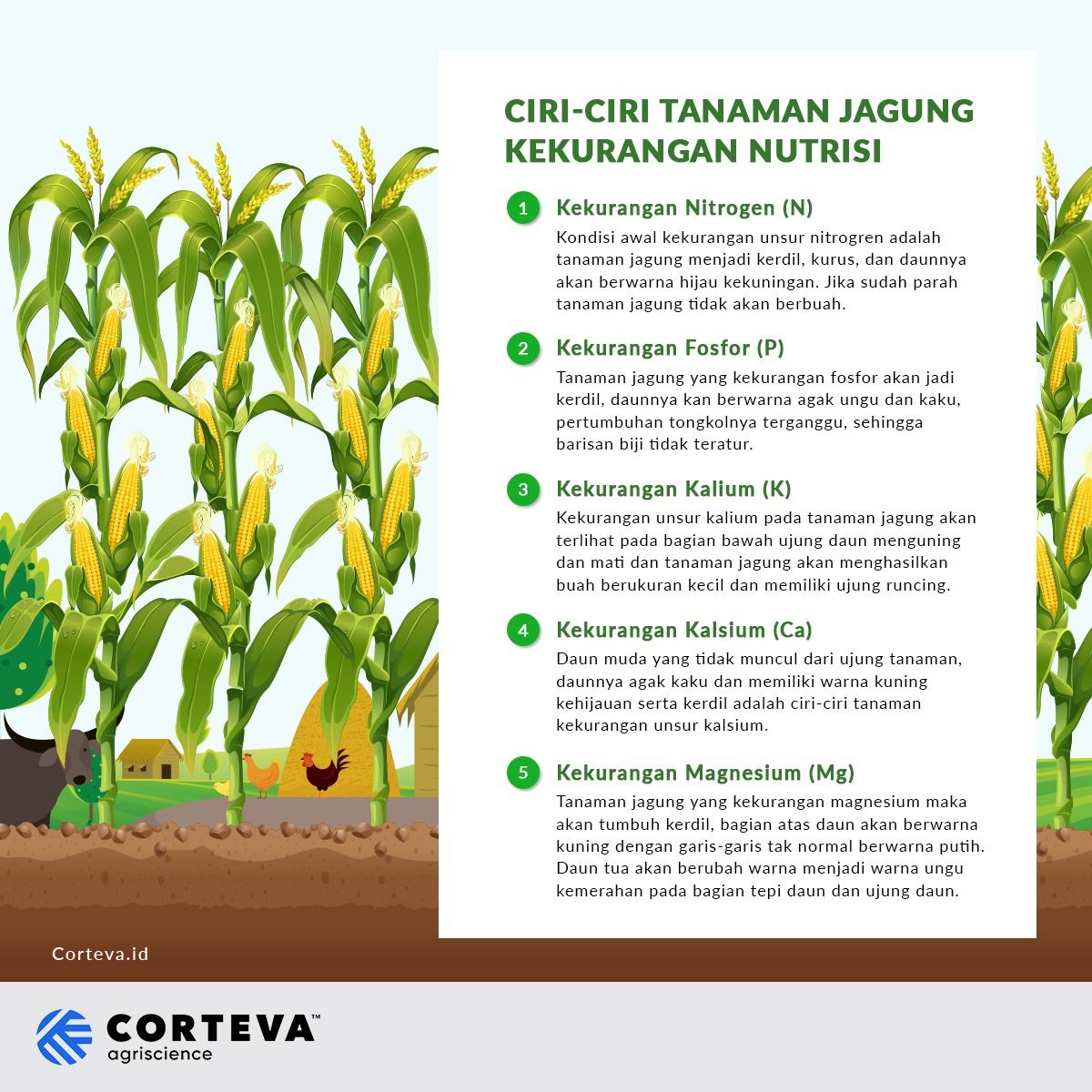 CIRI-CIRI TANAMAN JAGUNG KEKURANGAN NUTRISI

1 Kekurangan Nitrogen (N)
Kondisi awal kekurangan unsur nitrogren adalah tanaman jagung menjadi kerdil, kurus, dan daunnya akan berwarna hijau kekuningan. Jika sudah parah tanaman jagung tidak akan berbuah.

2 Kekurangan Fosfor (P)
Tanaman jagung yang kekurangan fosfor akan jadi kerdil, daunnya kan berwarna agak ungu dan kaku, pertumbuhan tongkolnya terganggu, sehingga barisan biji tidak teratur.

3 Kekurangan Kalium (K)
Kekurangan unsur kalium pada tanaman jagung akan terlihat pada bagian bawah ujung daun menguning dan mati dan tanaman jagung akan menghasilkan buah berukuran kecil dan memiliki ujung runcing.

4 Kekurangan Kalsium (Ca)
Daun muda yang tidak muncul dari ujung tanaman, daunnya agak kaku dan memiliki warna kuning kehijauan serta kerdil adalah ciri-ciri tanaman kekurangan unsur kalsium.

5 Kekurangan Magnesium (Mg)
Tanaman jagung yang kekurangan magnesium maka akan tumbuh kerdil, bagian atas daun akan berwarna kuning dengan garis-garis tak normal berwarna putih. Daun tua akan berubah warna menjadi warna ungu kemerahan pada bagian tepi daun dan ujung daun.

Corteva.id

CORTEVA™
agriscience